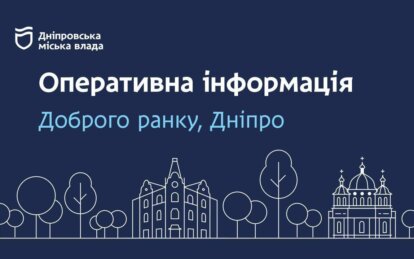 Дніпровська міська влада

Оперативна інформація

Доброго ранку, Дніпро